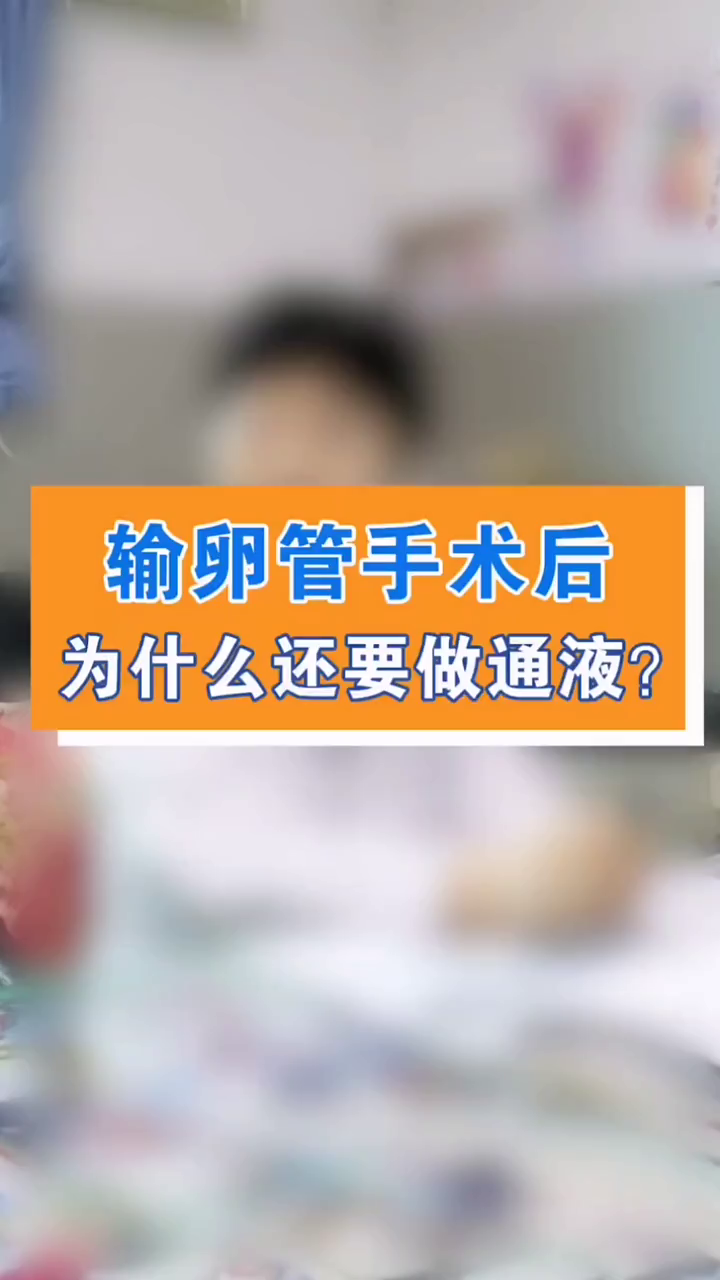 输卵管手术后
为什么还要做通液?